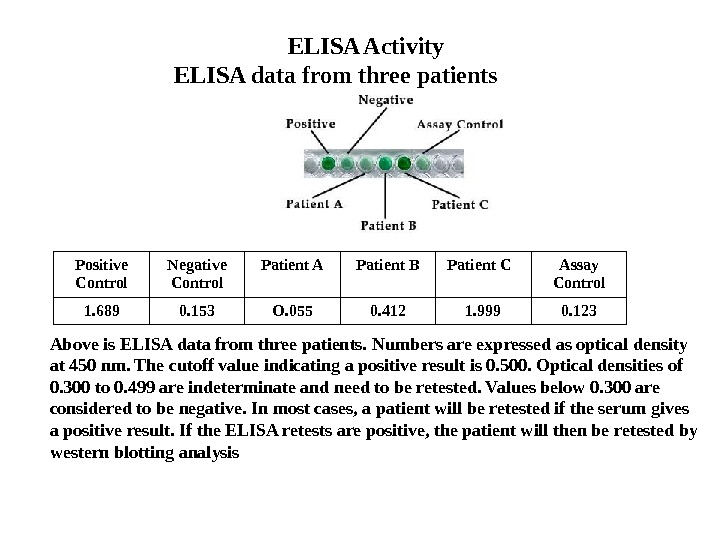 ELISA Activity
ELISA data from three patients

Negative
Positive
Assay Control
Patient A
Patient C
Patient B

| Positive Control | Negative Control | Patient A | Patient B | Patient C | Assay Control |
|---|---|---|---|---|---|
| 1.689 | 0.153 | O.055 | 0.412 | 1.999 | 0.123 |

Above is ELISA data from three patients. Numbers are expressed as optical density at 450 nm. The cutoff value indicating a positive result is 0.500. Optical densities of 0.300 to 0.499 are indeterminate and need to be retested. Values below 0.300 are considered to be negative. In most cases, a patient will be retested if the serum gives a positive result. If the ELISA retests are positive, the patient will then be retested by western blotting analysis